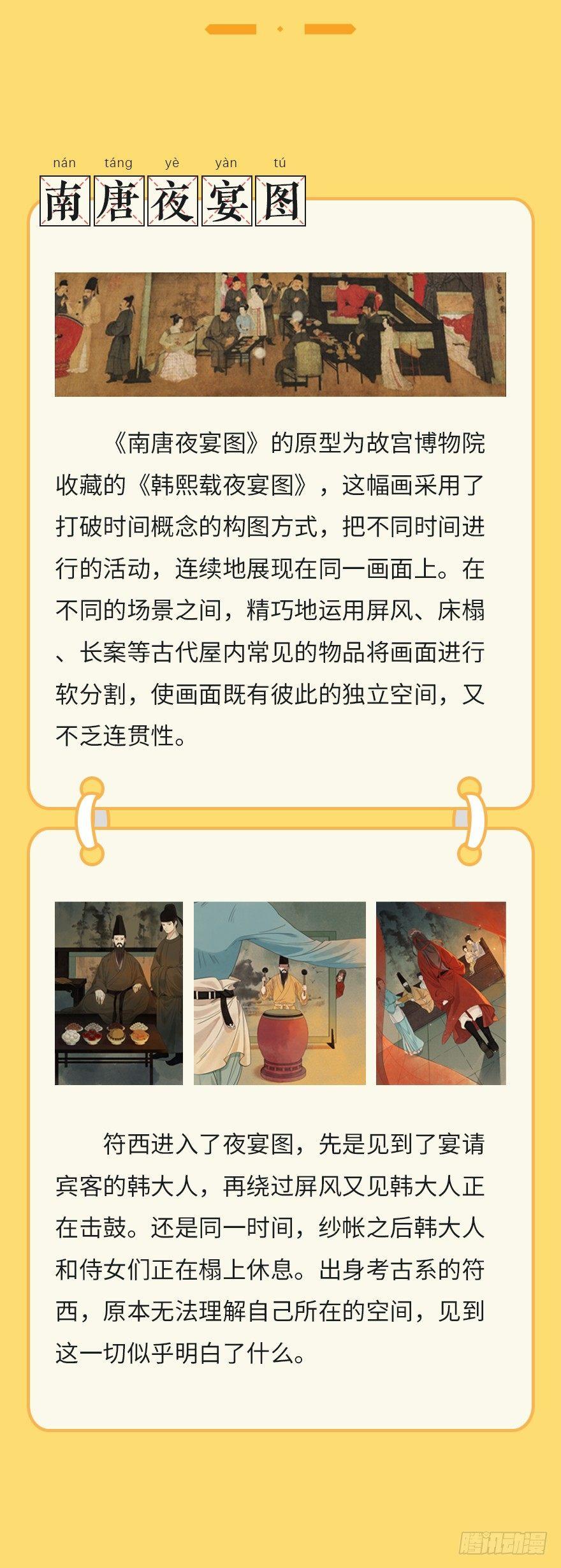 nán táng yè yàn tú
南唐夜宴图

《南唐夜宴图》的原型为故宫博物院收藏的《韩熙载夜宴图》，这幅画采用了打破时间概念的构图方式，把不同时间进行的活动，连续地展现在同一画面上。在不同的场景之间，精巧地运用屏风、床榻、长案等古代屋内常见的物品将画面进行软分割，使画面既有彼此的独立空间，又不乏连贯性。

符西进入了夜宴图，先是见到了宴请宾客的韩大人，再绕过屏风又见韩大人正在击鼓。还是同一时间，纱帐之后韩大人和侍女们正在榻上休息。出身考古系的符西，原本无法理解自己所在的空间，见到这一切似乎明白了什么。

腾讯动漫